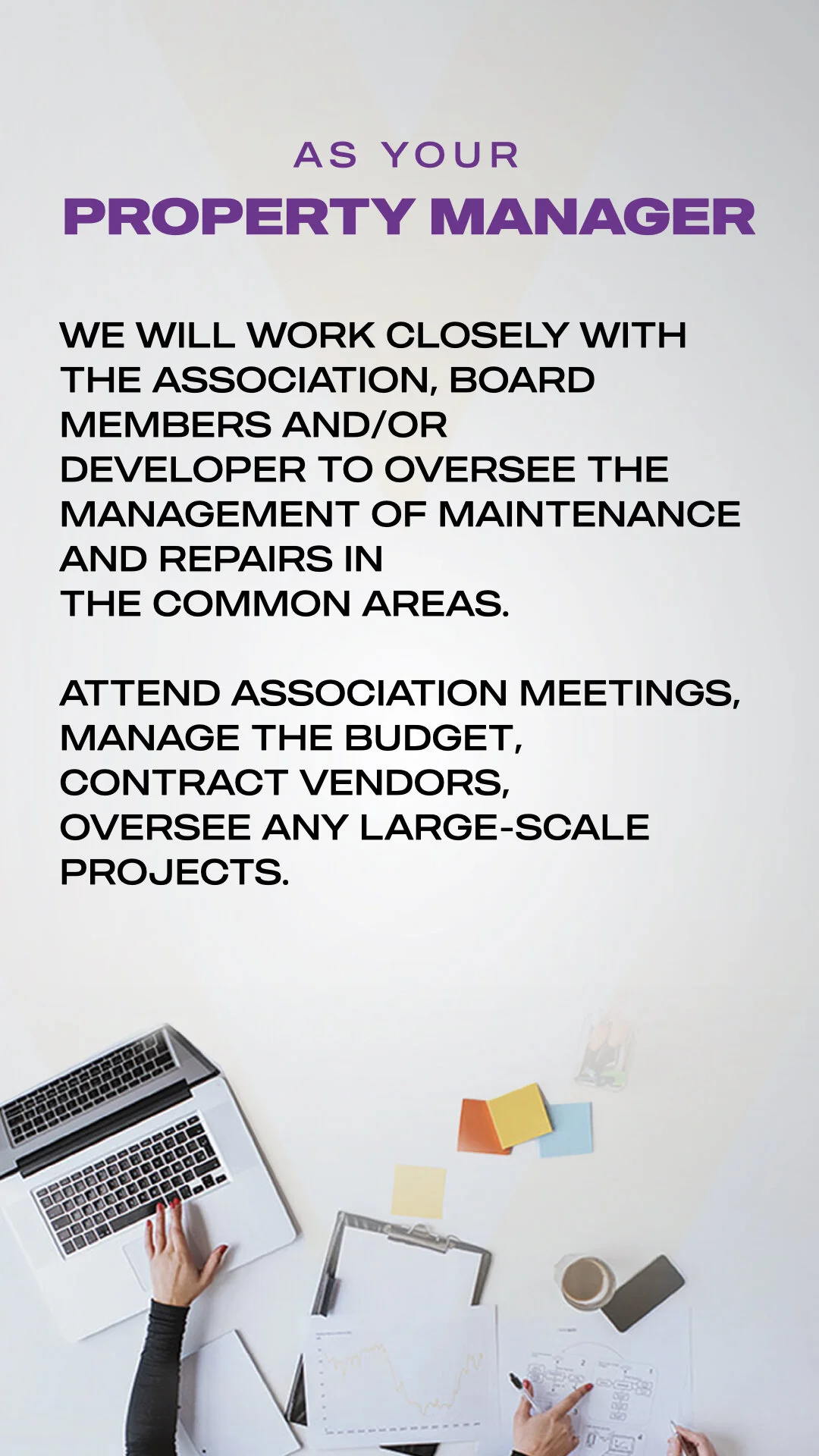 AS YOUR
PROPERTY MANAGER

WE WILL WORK CLOSELY WITH THE ASSOCIATION, BOARD MEMBERS AND/OR DEVELOPER TO OVERSEE THE MANAGEMENT OF MAINTENANCE AND REPAIRS IN THE COMMON AREAS.

ATTEND ASSOCIATION MEETINGS, MANAGE THE BUDGET, CONTRACT VENDORS, OVERSEE ANY LARGE-SCALE PROJECTS.